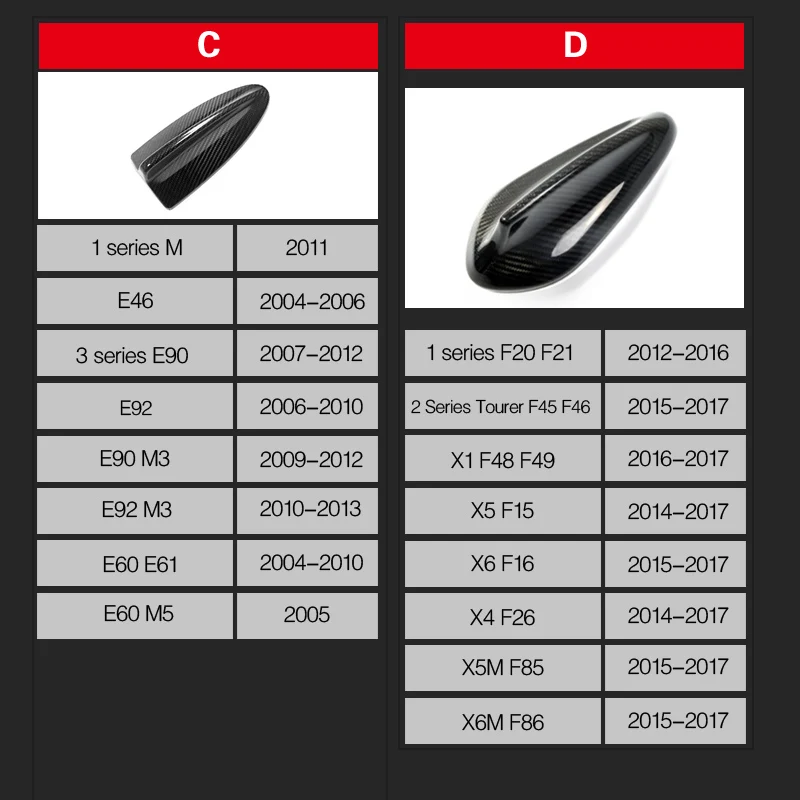 C

| 1 series M | 2011 |
|---|---|
| E46 | 2004-2006 |
| 3 series E90 | 2007-2012 |
| E92 | 2006-2010 |
| E90 M3 | 2009-2012 |
| E92 M3 | 2010-2013 |
| E60 E61 | 2004-2010 |
| E60 M5 | 2005 |

D

| 1 series F20 F21 | 2012-2016 |
|---|---|
| 2 Series Tourer F45 F46 | 2015-2017 |
| X1 F48 F49 | 2016-2017 |
| X5 F15 | 2014-2017 |
| X6 F16 | 2015-2017 |
| X4 F26 | 2014-2017 |
| X5M F85 | 2015-2017 |
| X6M F86 | 2015-2017 |